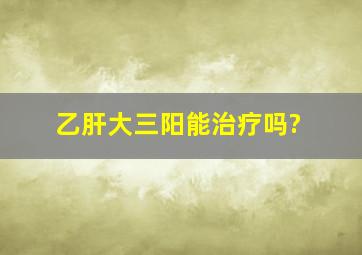 乙肝大三阳能治疗吗?